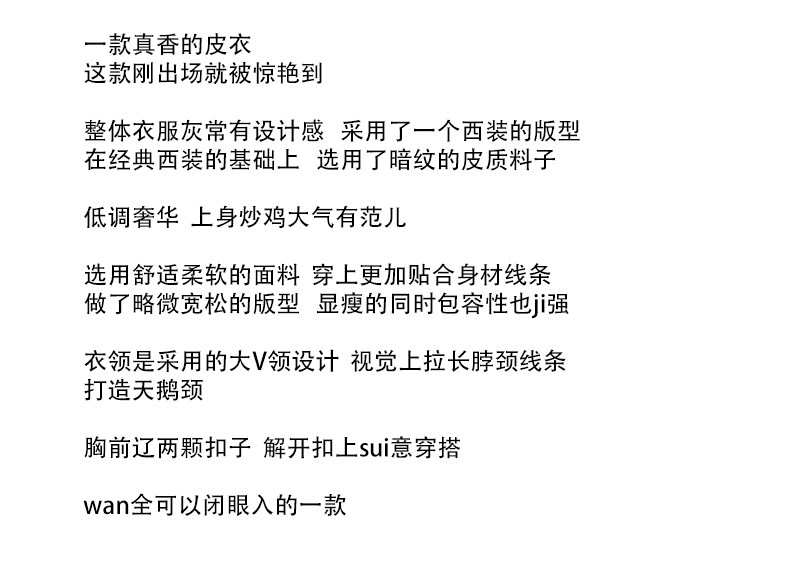 一款真香的皮衣
这款刚出场就被惊艳到

整体衣服灰常有设计感 采用了一个西装的版型
在经典西装的基础上 选用了暗纹的皮质料子

低调奢华 上身炒鸡大气有范儿

选用舒适柔软的面料 穿上更加贴合身材线条
做了略微宽松的版型 显瘦的同时包容性也ji强

衣领是采用的大V领设计 视觉上拉长脖颈线条
打造天鹅颈

胸前辽两颗扣子 解开扣上sui意穿搭

wan全可以闭眼入的一款